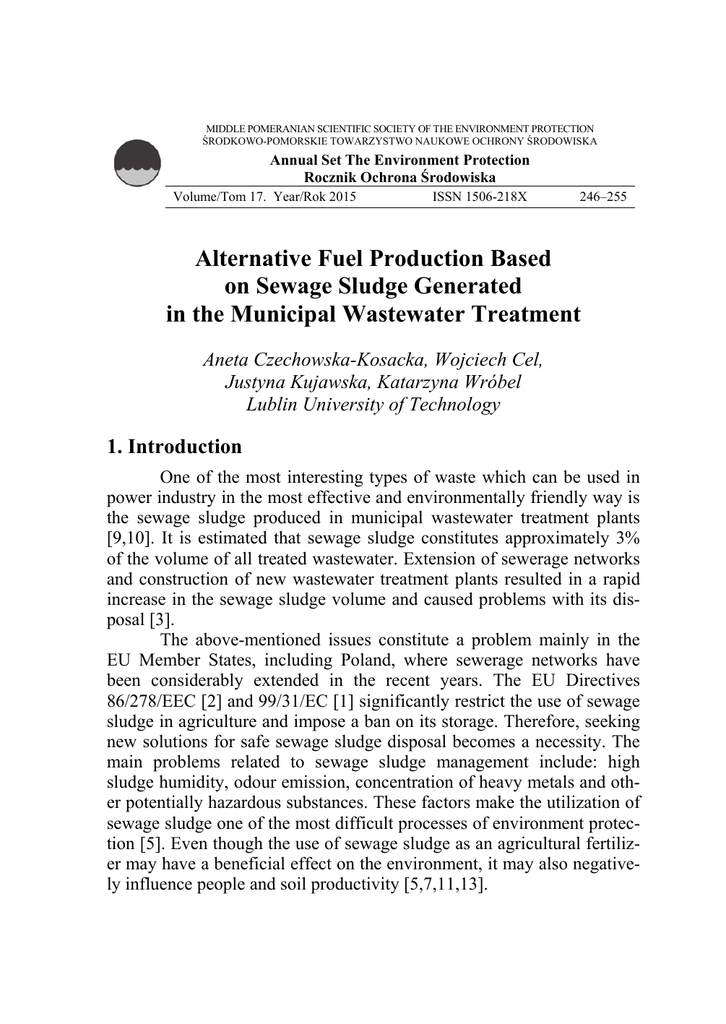 MIDDLE POMERANIAN SCIENTIFIC SOCIETY OF THE ENVIRONMENT PROTECTION
ŚRODKOWO-POMORSKIE TOWARZYSTWO NAUKOWE OCHRONY ŚRODOWISKA

Annual Set The Environment Protection
Rocznik Ochrona Środowiska

Volume/Tom 17. Year/Rok 2015 ISSN 1506-218X 246–255

Alternative Fuel Production Based on Sewage Sludge Generated in the Municipal Wastewater Treatment

Aneta Czechowska-Kosacka, Wojciech Cel, Justyna Kujawska, Katarzyna Wróbel
Lublin University of Technology

1. Introduction

One of the most interesting types of waste which can be used in power industry in the most effective and environmentally friendly way is the sewage sludge produced in municipal wastewater treatment plants [9,10]. It is estimated that sewage sludge constitutes approximately 3% of the volume of all treated wastewater. Extension of sewerage networks and construction of new wastewater treatment plants resulted in a rapid increase in the sewage sludge volume and caused problems with its disposal [3].

The above-mentioned issues constitute a problem mainly in the EU Member States, including Poland, where sewerage networks have been considerably extended in the recent years. The EU Directives 86/278/EEC [2] and 99/31/EC [1] significantly restrict the use of sewage sludge in agriculture and impose a ban on its storage. Therefore, seeking new solutions for safe sewage sludge disposal becomes a necessity. The main problems related to sewage sludge management include: high sludge humidity, odour emission, concentration of heavy metals and other potentially hazardous substances. These factors make the utilization of sewage sludge one of the most difficult processes of environment protection [5]. Even though the use of sewage sludge as an agricultural fertilizer may have a beneficial effect on the environment, it may also negatively influence people and soil productivity [5,7,11,13].